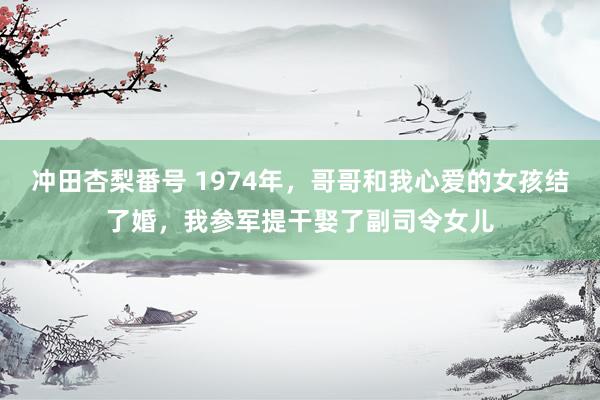 冲田杏梨番号 1974年，哥哥和我心爱的女孩结了婚，我参军提干娶了副司令女儿